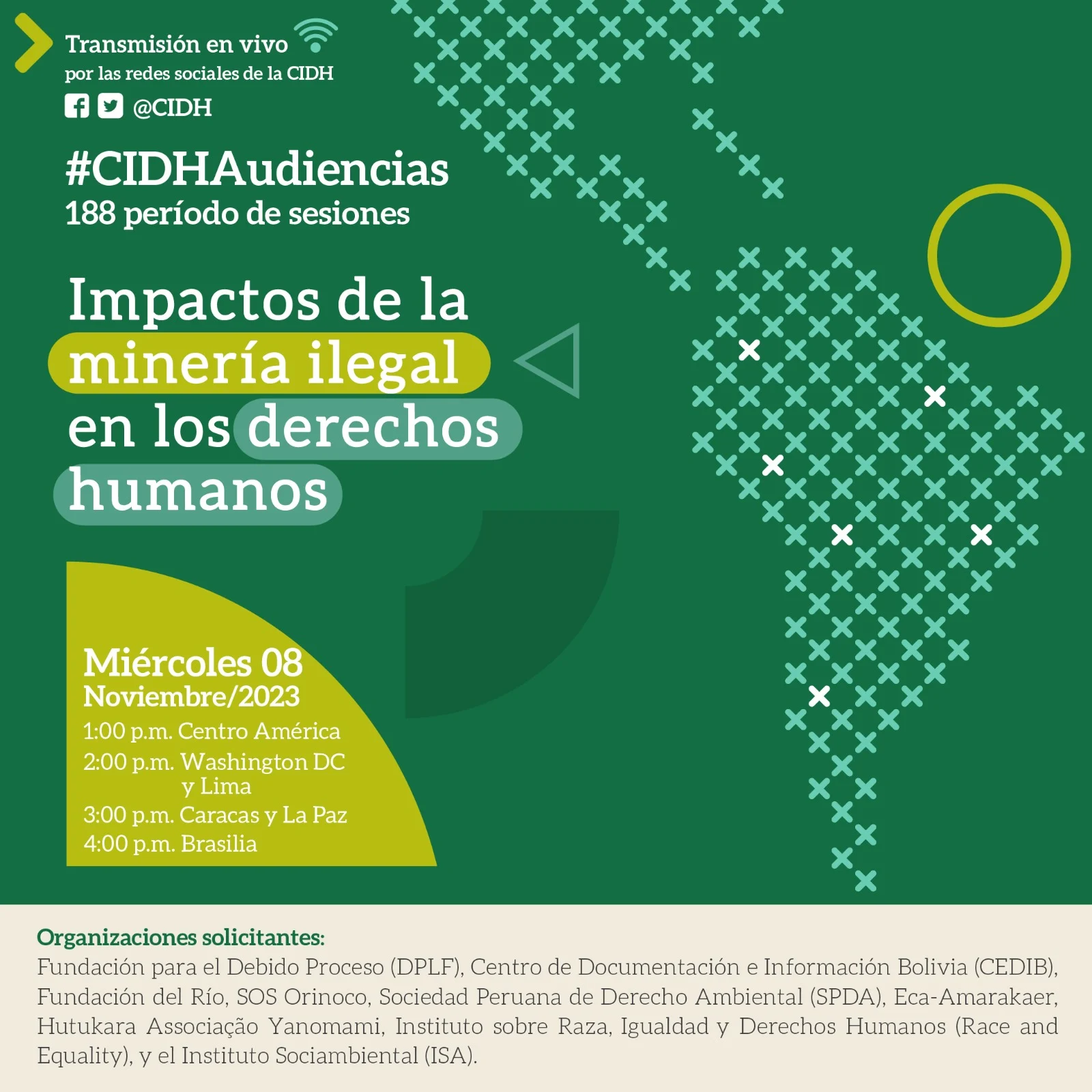 Transmisión en vivo
por las redes sociales de la CIDH
@CIDH

#CIDHAudiencias
188 período de sesiones

Impactos de la minería ilegal en los derechos humanos

Miércoles 08
Noviembre/2023
1:00 p.m. Centro América
2:00 p.m. Washington DC y Lima
3:00 p.m. Caracas y La Paz
4:00 p.m. Brasilia

Organizaciones solicitantes:
Fundación para el Debido Proceso (DPLF), Centro de Documentación e Información Bolivia (CEDIB), Fundación del Río, SOS Orinoco, Sociedad Peruana de Derecho Ambiental (SPDA), Eca-Amarakaer, Hutukara Associação Yanomami, Instituto sobre Raza, Igualdad y Derechos Humanos (Race and Equality), y el Instituto Sociambiental (ISA).